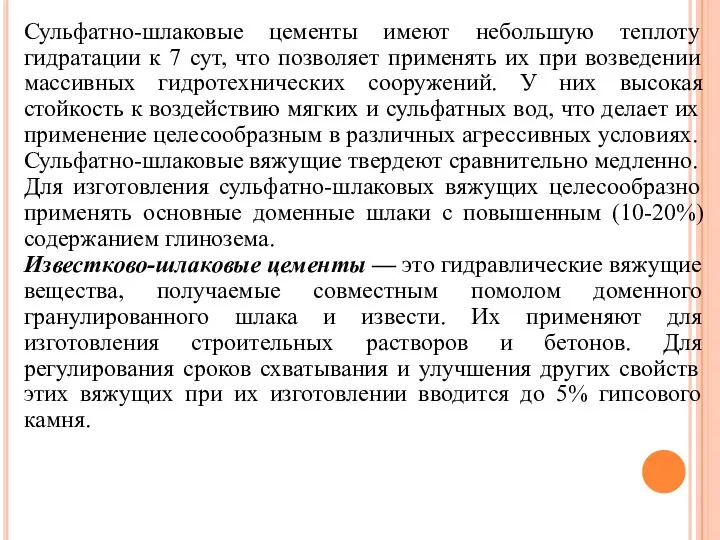 Сульфатно-шлаковые цементы имеют небольшую теплоту гидратации к 7 сут, что позволяет применять их при возведении массивных гидротехнических сооружений. У них высокая стойкость к воздействию мягких и сульфатных вод, что делает их применение целесообразным в различных агрессивных условиях. Сульфатно-шлаковые вяжущие твердеют сравнительно медленно. Для изготовления сульфатно-шлаковых вяжущих целесообразно применять основные доменные шлаки с повышенным (10-20%) содержанием глинозема.

Известково-шлаковые цементы — это гидравлические вяжущие вещества, получаемые совместным помолом доменного гранулированного шлака и извести. Их применяют для изготовления строительных растворов и бетонов. Для регулирования сроков схватывания и улучшения других свойств этих вяжущих при их изготовлении вводится до 5% гипсового камня.